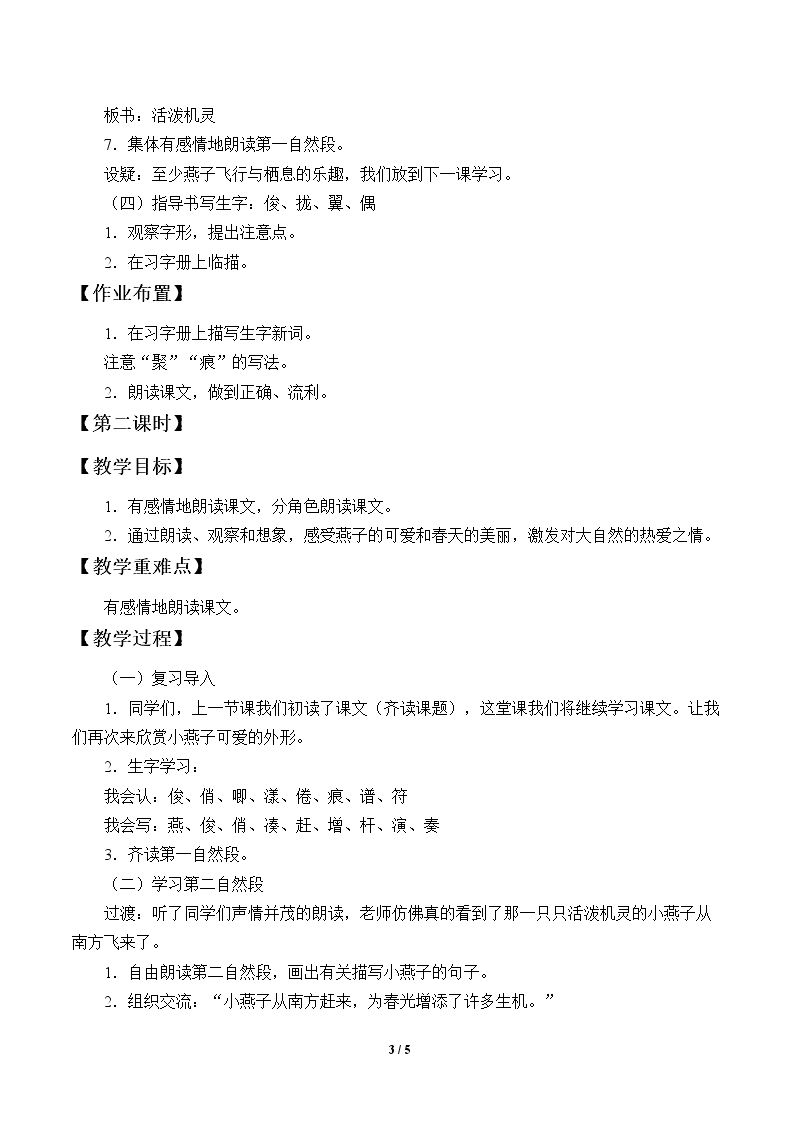 板书：活泼机灵

7．集体有感情地朗读第一自然段。

设疑：至少燕子飞行与栖息的乐趣，我们放到下一课学习。

（四）指导书写生字：俊、拢、翼、偶

1．观察字形，提出注意点。

2．在习字册上临描。

【作业布置】

1．在习字册上描写生字新词。

注意“聚”“痕”的写法。

2．朗读课文，做到正确、流利。

【第二课时】

【教学目标】

1．有感情地朗读课文，分角色朗读课文。

2．通过朗读、观察和想象，感受燕子的可爱和春天的美丽，激发对大自然的热爱之情。

【教学重难点】

有感情地朗读课文。

【教学过程】

（一）复习导入

1．同学们，上一节课我们初读了课文（齐读课题），这堂课我们将继续学习课文。让我们再次来欣赏小燕子可爱的外形。

2．生字学习：

我会认：俊、俏、唧、漾、倦、痕、谱、符

我会写：燕、俊、俏、凑、赶、增、杆、演、奏

3．齐读第一自然段。

（二）学习第二自然段

过渡：听了同学们声情并茂的朗读，老师仿佛真的看到了那一只只活泼机灵的小燕子从南方飞来了。

1．自由朗读第二自然段，画出有关描写小燕子的句子。

2．组织交流：“小燕子从南方赶来，为春光增添了许多生机。”

3 / 5